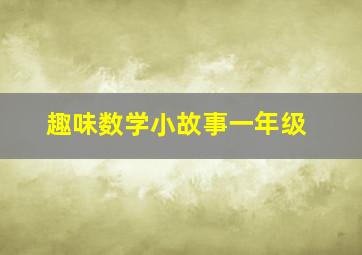 趣味数学小故事一年级